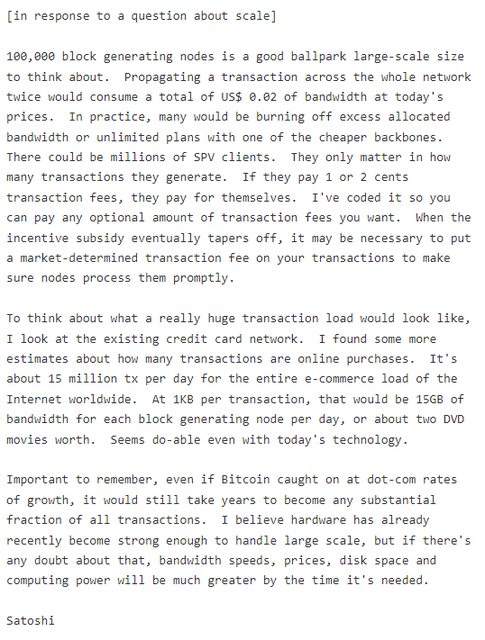 [in response to a question about scale]

100,000 block generating nodes is a good ballpark large-scale size to think about. Propagating a transaction across the whole network twice would consume a total of US$ 0.02 of bandwidth at today's prices. In practice, many would be burning off excess allocated bandwidth or unlimited plans with one of the cheaper backbones. There could be millions of SPV clients. They only matter in how many transactions they generate. If they pay 1 or 2 cents transaction fees, they pay for themselves. I've coded it so you can pay any optional amount of transaction fees you want. When the incentive subsidy eventually tapers off, it may be necessary to put a market-determined transaction fee on your transactions to make sure nodes process them promptly.

To think about what a really huge transaction load would look like, I look at the existing credit card network. I found some more estimates about how many transactions are online purchases. It's about 15 million tx per day for the entire e-commerce load of the Internet worldwide. At 1KB per transaction, that would be 15GB of bandwidth for each block generating node per day, or about two DVD movies worth. Seems do-able even with today's technology.

Important to remember, even if Bitcoin caught on at dot-com rates of growth, it would still take years to become any substantial fraction of all transactions. I believe hardware has already recently become strong enough to handle large scale, but if there's any doubt about that, bandwidth speeds, prices, disk space and computing power will be much greater by the time it's needed.

Satoshi